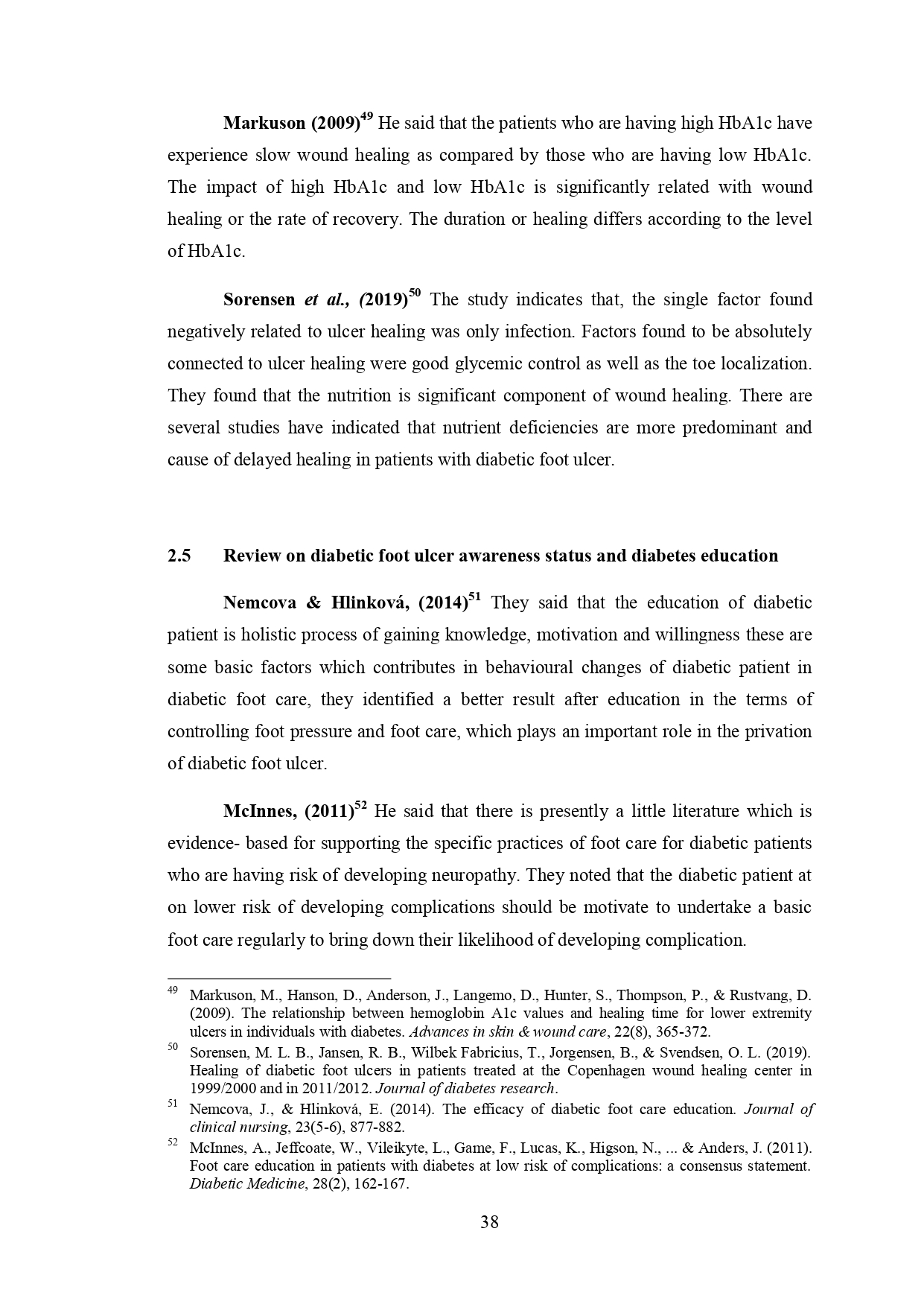 Markuson (2009)$^{49}$ He said that the patients who are having high HbA1c have experience slow wound healing as compared by those who are having low HbA1c. The impact of high HbA1c and low HbA1c is significantly related with wound healing or the rate of recovery. The duration or healing differs according to the level of HbA1c.

Sorensen et al., (2019)$^{50}$ The study indicates that, the single factor found negatively related to ulcer healing was only infection. Factors found to be absolutely connected to ulcer healing were good glycemic control as well as the toe localization. They found that the nutrition is significant component of wound healing. There are several studies have indicated that nutrient deficiencies are more predominant and cause of delayed healing in patients with diabetic foot ulcer.

2.5 Review on diabetic foot ulcer awareness status and diabetes education

Nemcova & Hlinková, (2014)$^{51}$ They said that the education of diabetic patient is holistic process of gaining knowledge, motivation and willingness these are some basic factors which contributes in behavioural changes of diabetic patient in diabetic foot care, they identified a better result after education in the terms of controlling foot pressure and foot care, which plays an important role in the privation of diabetic foot ulcer.

McInnes, (2011)$^{52}$ He said that there is presently a little literature which is evidence- based for supporting the specific practices of foot care for diabetic patients who are having risk of developing neuropathy. They noted that the diabetic patient at on lower risk of developing complications should be motivate to undertake a basic foot care regularly to bring down their likelihood of developing complication.

$^{49}$ Markuson, M., Hanson, D., Anderson, J., Langemo, D., Hunter, S., Thompson, P., & Rustvang, D. (2009). The relationship between hemoglobin A1c values and healing time for lower extremity ulcers in individuals with diabetes. Advances in skin & wound care, 22(8), 365-372.

$^{50}$ Sorensen, M. L. B., Jansen, R. B., Wilbek Fabricius, T., Jorgensen, B., & Svendsen, O. L. (2019). Healing of diabetic foot ulcers in patients treated at the Copenhagen wound healing center in 1999/2000 and in 2011/2012. Journal of diabetes research.

$^{51}$ Nemcova, J., & Hlinková, E. (2014). The efficacy of diabetic foot care education. Journal of clinical nursing, 23(5-6), 877-882.

$^{52}$ McInnes, A., Jeffcoate, W., Vileikyte, L., Game, F., Lucas, K., Higson, N., ... & Anders, J. (2011). Foot care education in patients with diabetes at low risk of complications: a consensus statement. Diabetic Medicine, 28(2), 162-167.

38